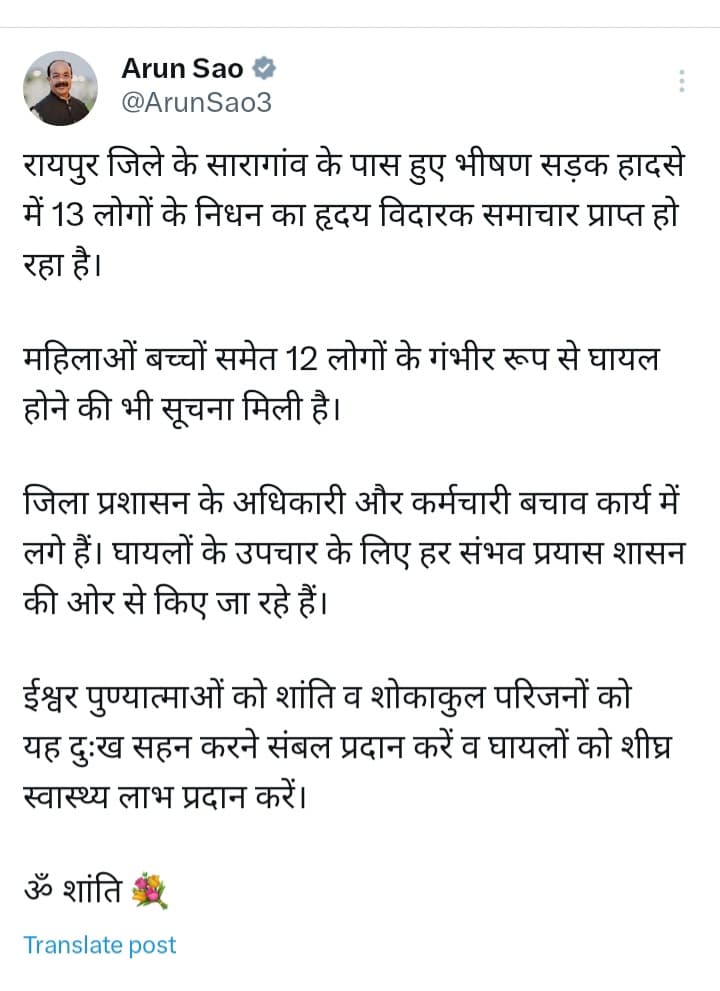 Arun Sao
@ArunSao3

रायपुर जिले के सारागांव के पास हुए भीषण सड़क हादसे में 13 लोगों के निधन का हृदय विदारक समाचार प्राप्त हो रहा है।

महिलाओं बच्चों समेत 12 लोगों के गंभीर रूप से घायल होने की भी सूचना मिली है।

जिला प्रशासन के अधिकारी और कर्मचारी बचाव कार्य में लगे हैं। घायलों के उपचार के लिए हर संभव प्रयास शासन की ओर से किए जा रहे हैं।

ईश्वर पुण्यात्माओं को शांति व शोकाकुल परिजनों को यह दुःख सहन करने संबल प्रदान करें व घायलों को शीघ्र स्वास्थ्य लाभ प्रदान करें।

ॐ शांति 💐

Translate post